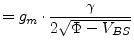 $= g_m \cdot \frac{\gamma}{2\sqrt{\Phi - V_{BS}}}$